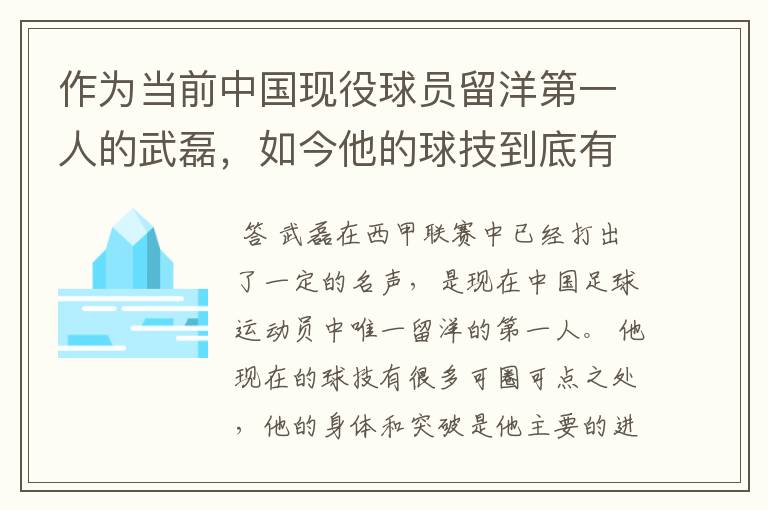 作为当前中国现役球员留洋第一人的武磊，如今他的球技到底有

答 武磊在西甲联赛中已经打出了一定的名声，是现在中国足球运动员中唯一留洋的第一人。他现在的球技有很多可圈可点之处，他的身体和突破是他主要的进